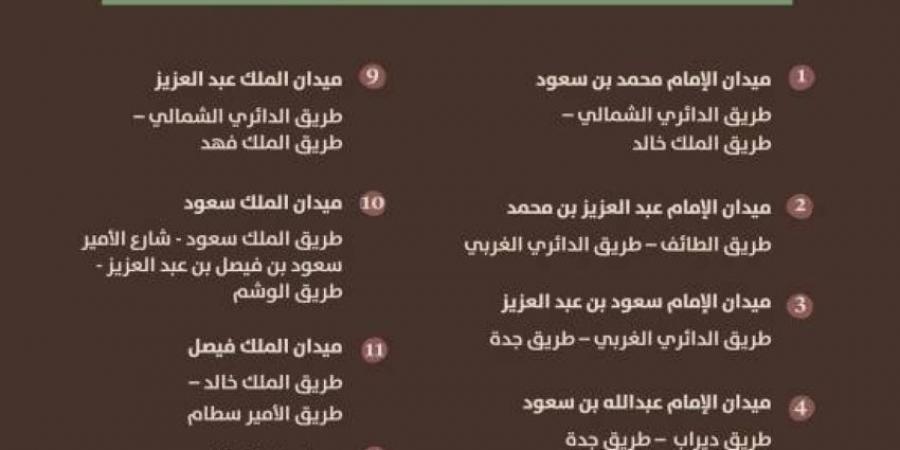 1 ميدان الإمام محمد بن سعود

طريق الدائري الشمالي – طريق الملك خالد

2 ميدان الإمام عبد العزيز بن محمد

طريق الطائف – طريق الدائري الغربي

3 ميدان الإمام سعود بن عبد العزيز

طريق الدائري الغربي – طريق جدة

4 ميدان الإمام عبدالله بن سعود

طريق ديراب – طريق جدة

9 ميدان الملك عبد العزيز

طريق الدائري الشمالي – طريق الملك فهد

10 ميدان الملك سعود

طريق الملك سعود - شارع الأمير سعود بن فيصل بن عبد العزيز - طريق الوشم

11 ميدان الملك فيصل

طريق الملك خالد – طريق الأمير سطام